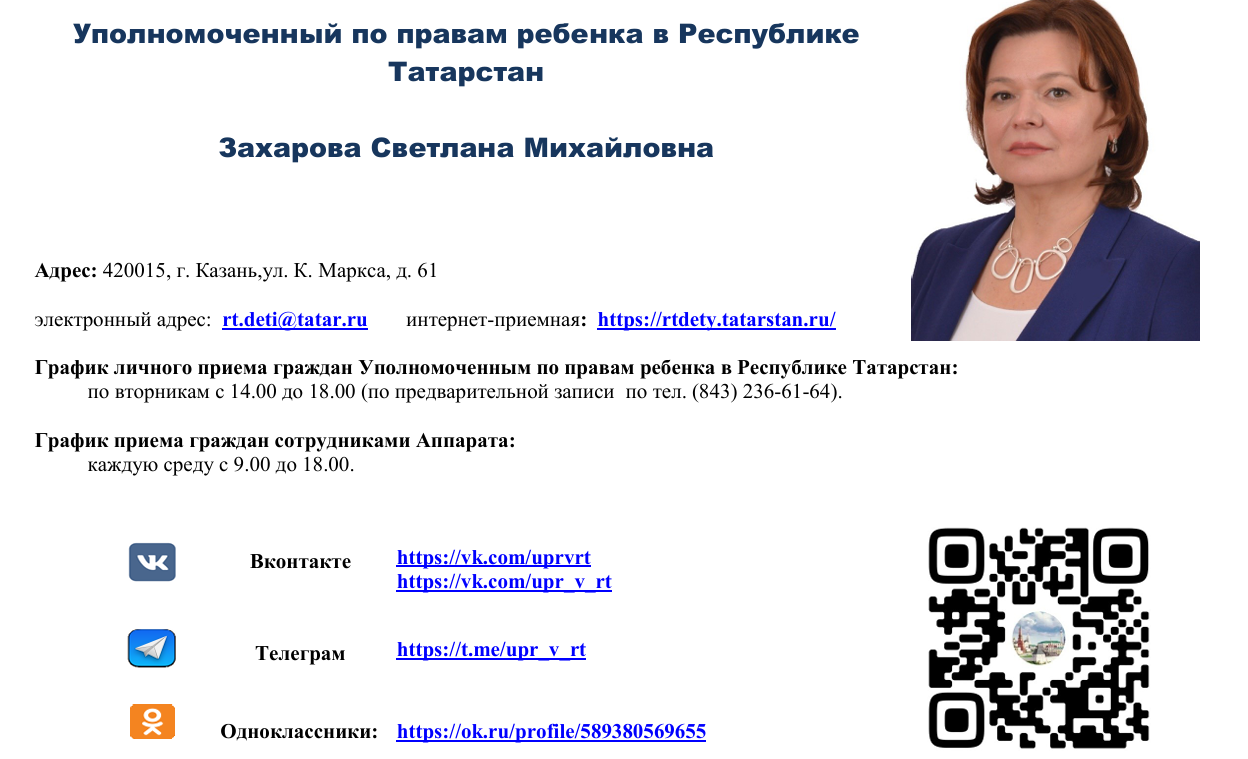 Уполномоченный по правам ребенка в Республике Татарстан

Захарова Светлана Михайловна

Адрес: 420015, г. Казань,ул. К. Маркса, д. 61

электронный адрес: rt.deti@tatar.ru интернет-приемная: https://rtdety.tatarstan.ru/

График личного приема граждан Уполномоченным по правам ребенка в Республике Татарстан:
по вторникам с 14.00 до 18.00 (по предварительной записи по тел. (843) 236-61-64).

График приема граждан сотрудниками Аппарата:
каждую среду с 9.00 до 18.00.

Вконтакте https://vk.com/uprvrt
https://vk.com/upr_v_rt

Телеграм https://t.me/upr_v_rt

Одноклассники: https://ok.ru/profile/589380569655